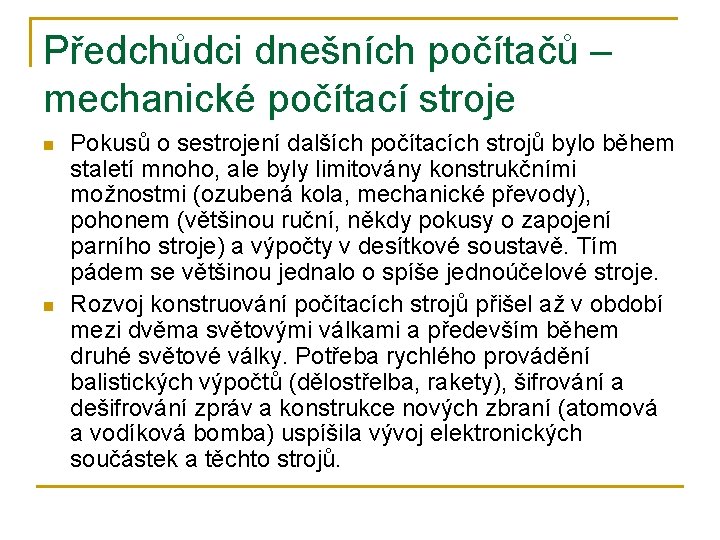 Předchůdci dnešních počítačů – mechanické počítací stroje

Pokusů o sestrojení dalších počítacích strojů bylo během staletí mnoho, ale byly limitovány konstrukčními možnostmi (ozubená kola, mechanické převody), pohonem (většinou ruční, někdy pokusy o zapojení parního stroje) a výpočty v desítkové soustavě. Tím pádem se většinou jednalo o spíše jednoúčelové stroje.

Rozvoj konstruování počítacích strojů přišel až v období mezi dvěma světovými válkami a především během druhé světové války. Potřeba rychlého provádění balistických výpočtů (dělostřelba, rakety), šifrování a dešifrování zpráv a konstrukce nových zbraní (atomová a vodíková bomba) uspíšila vývoj elektronických součástek a těchto strojů.